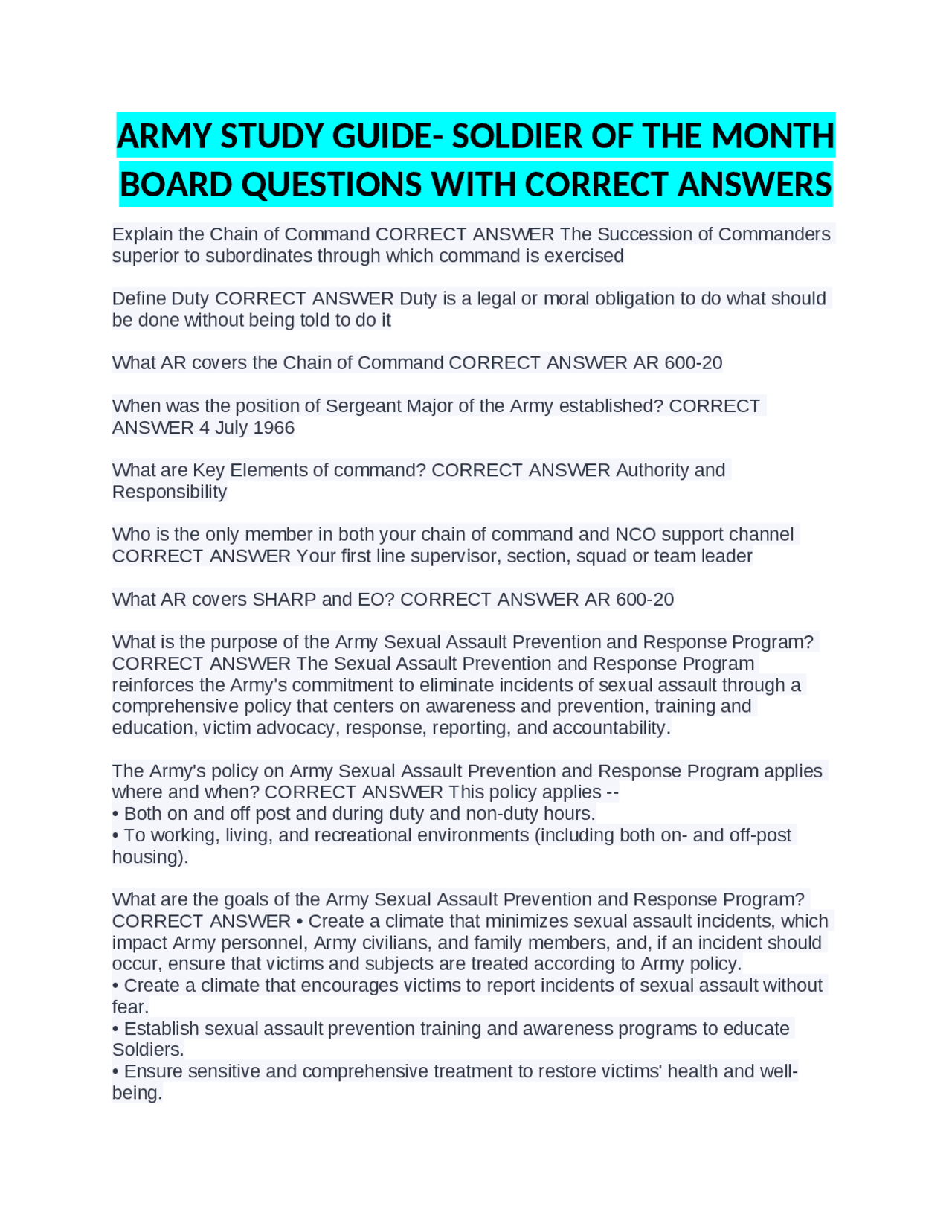 ARMY STUDY GUIDE- SOLDIER OF THE MONTH BOARD QUESTIONS WITH CORRECT ANSWERS

Explain the Chain of Command CORRECT ANSWER The Succession of Commanders superior to subordinates through which command is exercised

Define Duty CORRECT ANSWER Duty is a legal or moral obligation to do what should be done without being told to do it

What AR covers the Chain of Command CORRECT ANSWER AR 600-20

When was the position of Sergeant Major of the Army established? CORRECT ANSWER 4 July 1966

What are Key Elements of command? CORRECT ANSWER Authority and Responsibility

Who is the only member in both your chain of command and NCO support channel CORRECT ANSWER Your first line supervisor, section, squad or team leader

What AR covers SHARP and EO? CORRECT ANSWER AR 600-20

What is the purpose of the Army Sexual Assault Prevention and Response Program? CORRECT ANSWER The Sexual Assault Prevention and Response Program reinforces the Army's commitment to eliminate incidents of sexual assault through a comprehensive policy that centers on awareness and prevention, training and education, victim advocacy, response, reporting, and accountability.

The Army's policy on Army Sexual Assault Prevention and Response Program applies where and when? CORRECT ANSWER This policy applies --
• Both on and off post and during duty and non-duty hours.
• To working, living, and recreational environments (including both on- and off-post housing).

What are the goals of the Army Sexual Assault Prevention and Response Program? CORRECT ANSWER • Create a climate that minimizes sexual assault incidents, which impact Army personnel, Army civilians, and family members, and, if an incident should occur, ensure that victims and subjects are treated according to Army policy.
• Create a climate that encourages victims to report incidents of sexual assault without fear.
• Establish sexual assault prevention training and awareness programs to educate Soldiers.
• Ensure sensitive and comprehensive treatment to restore victims' health and well-being.